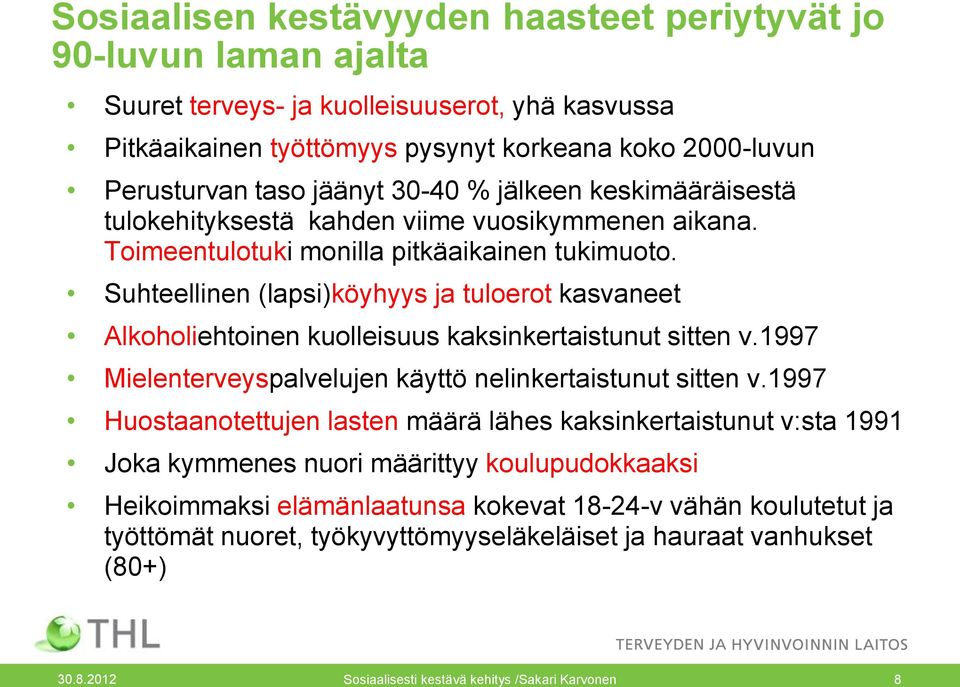 Sosiaalisen kestävyyden haasteet periytyvät jo 90-luvun laman ajalta

• Suuret terveys- ja kuolleisuuserot, yhä kasvussa
• Pitkäaikainen työttömyys pysynyt korkeana koko 2000-luvun
• Perusturvan taso jäänyt 30-40 % jälkeen keskimääräisestä tulokehityksestä kahden viime vuosikymmenen aikana. Toimeentulotuki monilla pitkäaikainen tukimuoto.
• Suhteellinen (lapsi)köyhyys ja tuloerot kasvaneet
• Alkoholiehtoinen kuolleisuus kaksinkertaistunut sitten v.1997
• Mielenterveyspalvelujen käyttö nelinkertaistunut sitten v.1997
• Huostaanotettujen lasten määrä lähes kaksinkertaistunut v:sta 1991
• Joka kymmenes nuori määrittyy koulupudokkaaksi
• Heikoimmaksi elämänlaatunsa kokevat 18-24-v vähän koulutetut ja työttömät nuoret, työkyvyttömyyseläkeläiset ja hauraat vanhukset (80+)

THL
TERVEYDEN JA HYVINVOINNIN LAITOS

30.8.2012 Sosiaalisesti kestävä kehitys /Sakari Karvonen 8